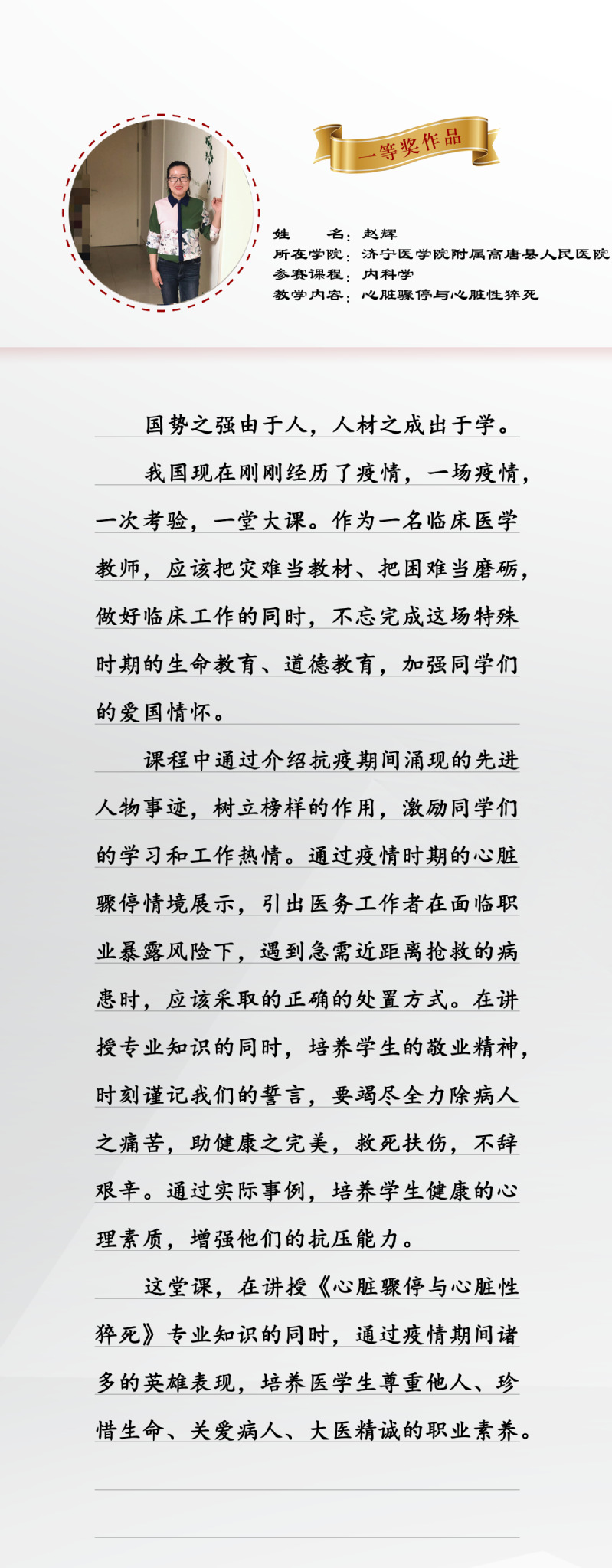 一等奖作品

姓　　名：赵辉
所在学院：济宁医学院附属高唐县人民医院
参赛课程：内科学
教学内容：心脏骤停与心脏性猝死

国势之强由于人，人材之成出于学。

我国现在刚刚经历了疫情，一场疫情，一次考验，一堂大课。作为一名临床医学教师，应该把灾难当教材、把困难当磨砺，做好临床工作的同时，不忘完成这场特殊时期的生命教育、道德教育，加强同学们的爱国情怀。

课程中通过介绍抗疫期间涌现的先进人物事迹，树立榜样的作用，激励同学们的学习和工作热情。通过疫情时期的心脏骤停情境展示，引出医务工作者在面临职业暴露风险下，遇到急需近距离抢救的病患时，应该采取的正确的处置方式。在讲授专业知识的同时，培养学生的敬业精神，时刻谨记我们的誓言，要竭尽全力除病人之痛苦，助健康之完美，救死扶伤，不辞艰辛。通过实际事例，培养学生健康的心理素质，增强他们的抗压能力。

这堂课，在讲授《心脏骤停与心脏性猝死》专业知识的同时，通过疫情期间诸多的英雄表现，培养医学生尊重他人、珍惜生命、关爱病人、大医精诚的职业素养。